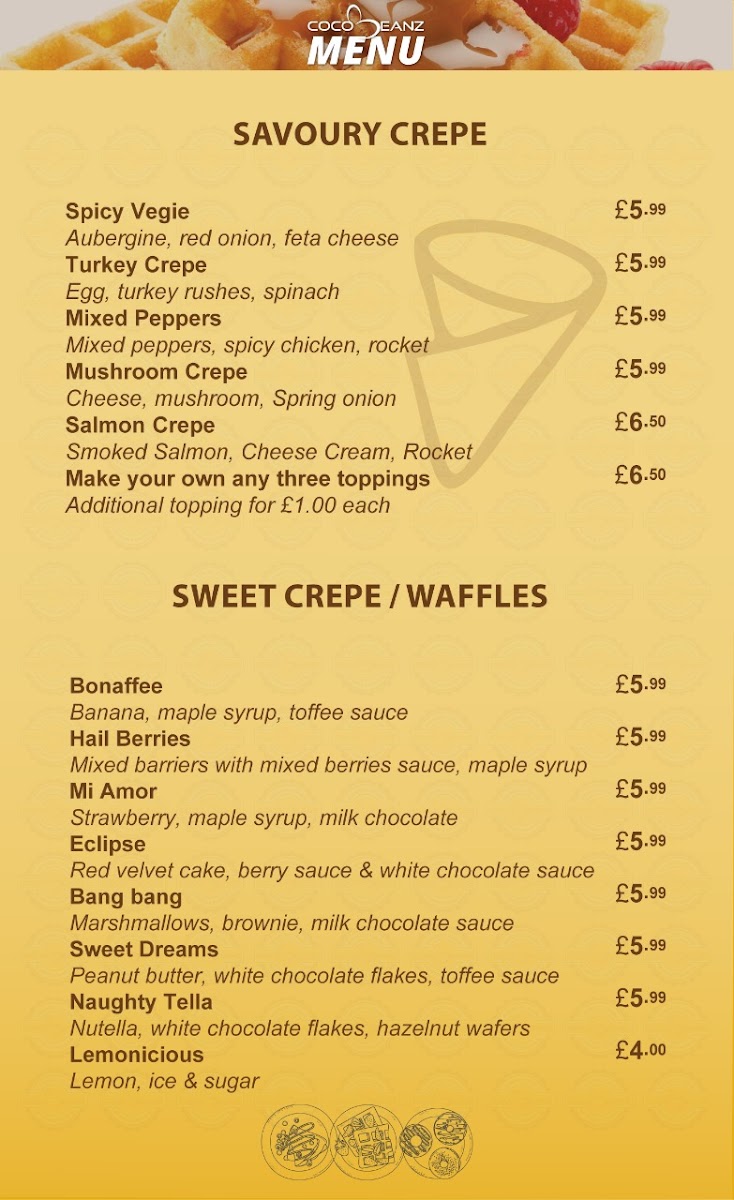 COCO BEANZ
MENU

SAVOURY CREPE

Spicy Vegie £5.99
Aubergine, red onion, feta cheese
Turkey Crepe £5.99
Egg, turkey rushes, spinach
Mixed Peppers £5.99
Mixed peppers, spicy chicken, rocket
Mushroom Crepe £5.99
Cheese, mushroom, Spring onion
Salmon Crepe £6.50
Smoked Salmon, Cheese Cream, Rocket
Make your own any three toppings £6.50
Additional topping for £1.00 each

SWEET CREPE / WAFFLES

Bonaffee £5.99
Banana, maple syrup, toffee sauce
Hail Berries £5.99
Mixed barriers with mixed berries sauce, maple syrup
Mi Amor £5.99
Strawberry, maple syrup, milk chocolate
Eclipse £5.99
Red velvet cake, berry sauce & white chocolate sauce
Bang bang £5.99
Marshmallows, brownie, milk chocolate sauce
Sweet Dreams £5.99
Peanut butter, white chocolate flakes, toffee sauce
Naughty Tella £5.99
Nutella, white chocolate flakes, hazelnut wafers
Lemonicious £4.00
Lemon, ice & sugar